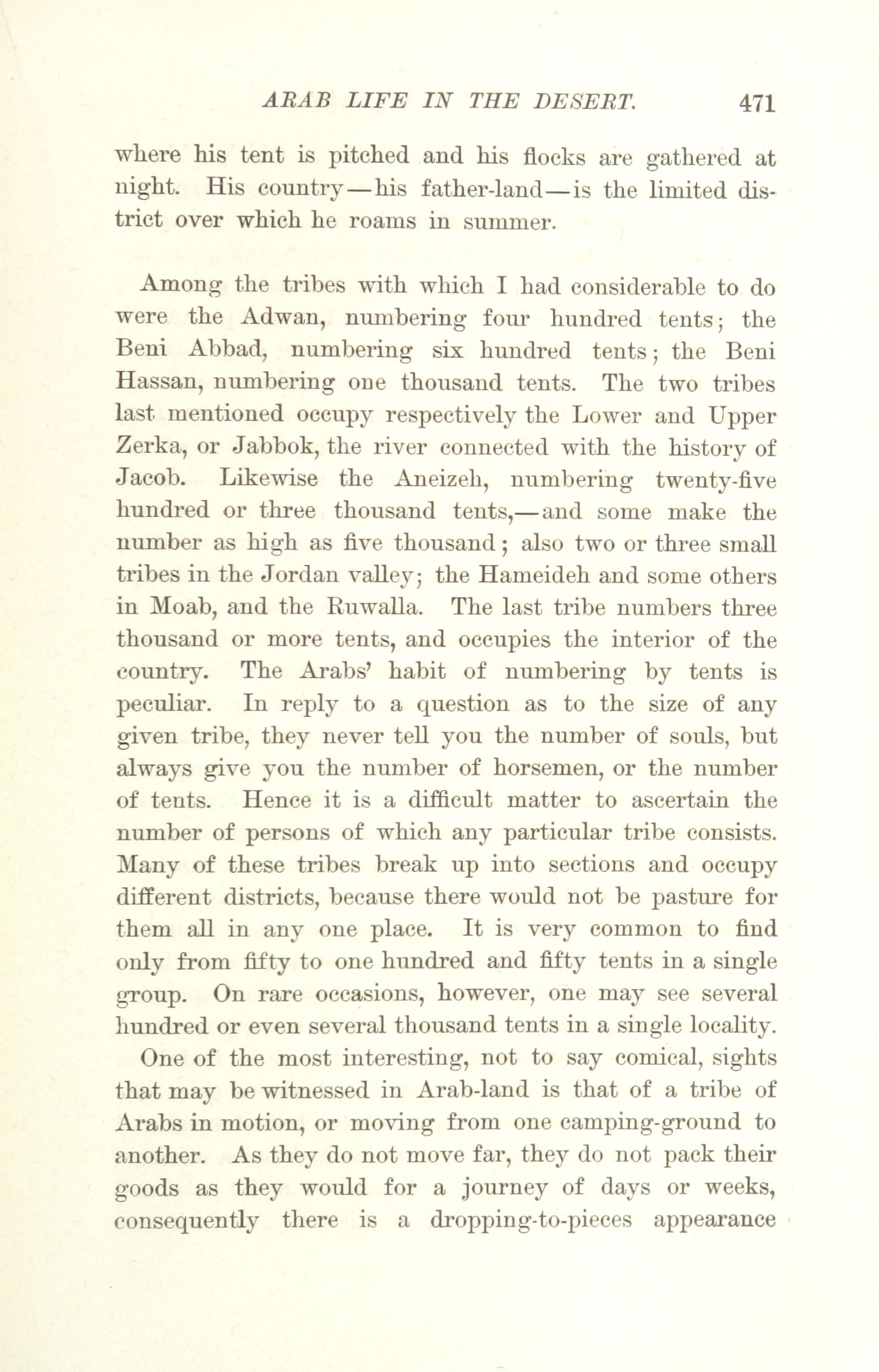 ARAB LIFE IN THE DESERT. 471

where his tent is pitched and his flocks are gathered at night. His country—his father-land—is the limited district over which he roams in summer.

Among the tribes with which I had considerable to do were the Adwan, numbering four hundred tents; the Beni Abbad, numbering six hundred tents; the Beni Hassan, numbering one thousand tents. The two tribes last mentioned occupy respectively the Lower and Upper Zerka, or Jabbok, the river connected with the history of Jacob. Likewise the Aneizeh, numbering twenty-five hundred or three thousand tents,—and some make the number as high as five thousand; also two or three small tribes in the Jordan valley; the Hameideh and some others in Moab, and the Ruwalla. The last tribe numbers three thousand or more tents, and occupies the interior of the country. The Arabs' habit of numbering by tents is peculiar. In reply to a question as to the size of any given tribe, they never tell you the number of souls, but always give you the number of horsemen, or the number of tents. Hence it is a difficult matter to ascertain the number of persons of which any particular tribe consists. Many of these tribes break up into sections and occupy different districts, because there would not be pasture for them all in any one place. It is very common to find only from fifty to one hundred and fifty tents in a single group. On rare occasions, however, one may see several hundred or even several thousand tents in a single locality.

One of the most interesting, not to say comical, sights that may be witnessed in Arab-land is that of a tribe of Arabs in motion, or moving from one camping-ground to another. As they do not move far, they do not pack their goods as they would for a journey of days or weeks, consequently there is a dropping-to-pieces appearance